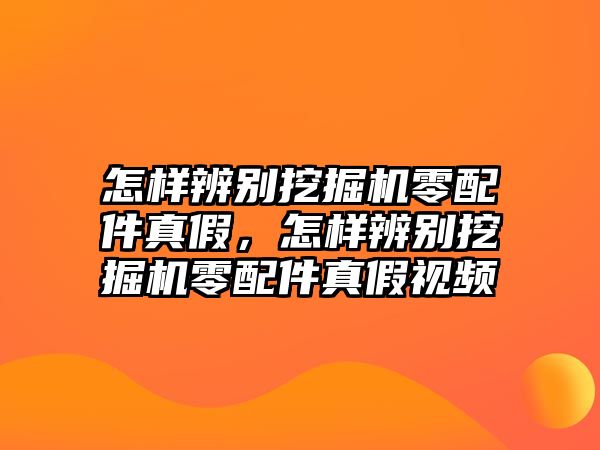 怎样辨别挖掘机零配件真假，怎样辨别挖掘机零配件真假视频